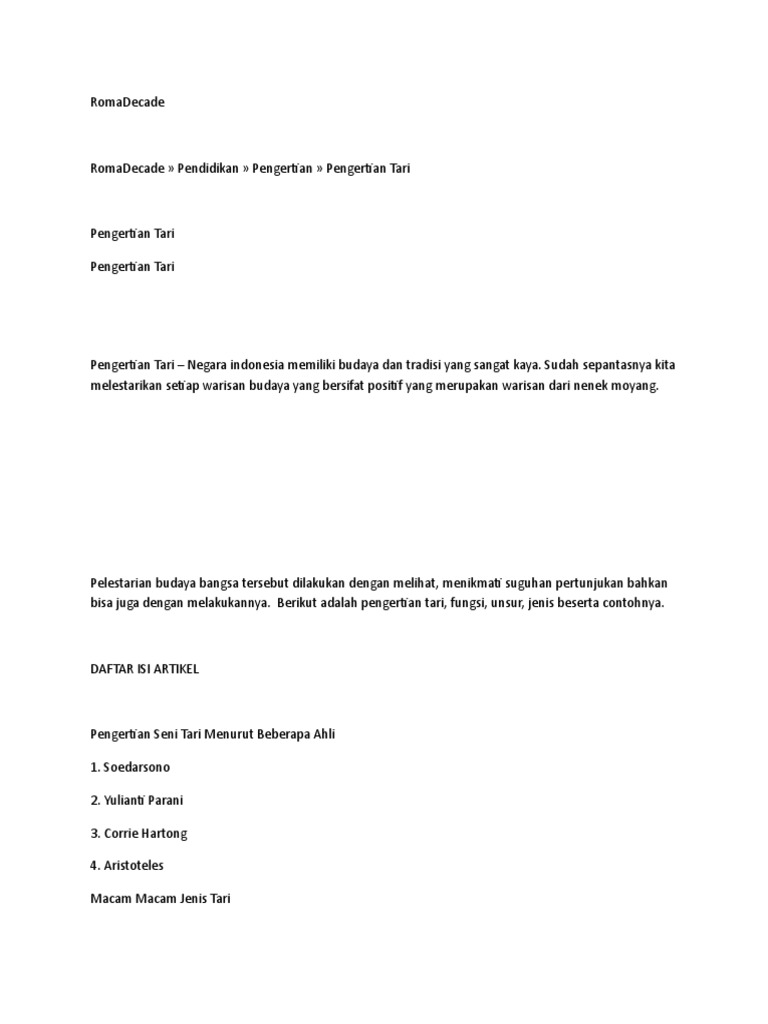 RomaDecade

RomaDecade » Pendidikan » Pengertian » Pengertian Tari

Pengertian Tari

Pengertian Tari

Pengertian Tari – Negara indonesia memiliki budaya dan tradisi yang sangat kaya. Sudah sepantasnya kita melestarikan setiap warisan budaya yang bersifat positif yang merupakan warisan dari nenek moyang.

Pelestarian budaya bangsa tersebut dilakukan dengan melihat, menikmati suguhan pertunjukan bahkan bisa juga dengan melakukannya. Berikut adalah pengertian tari, fungsi, unsur, jenis beserta contohnya.

DAFTAR ISI ARTIKEL

Pengertian Seni Tari Menurut Beberapa Ahli

1. Soedarsono

2. Yulianti Parani

3. Corrie Hartong

4. Aristoteles

Macam Macam Jenis Tari